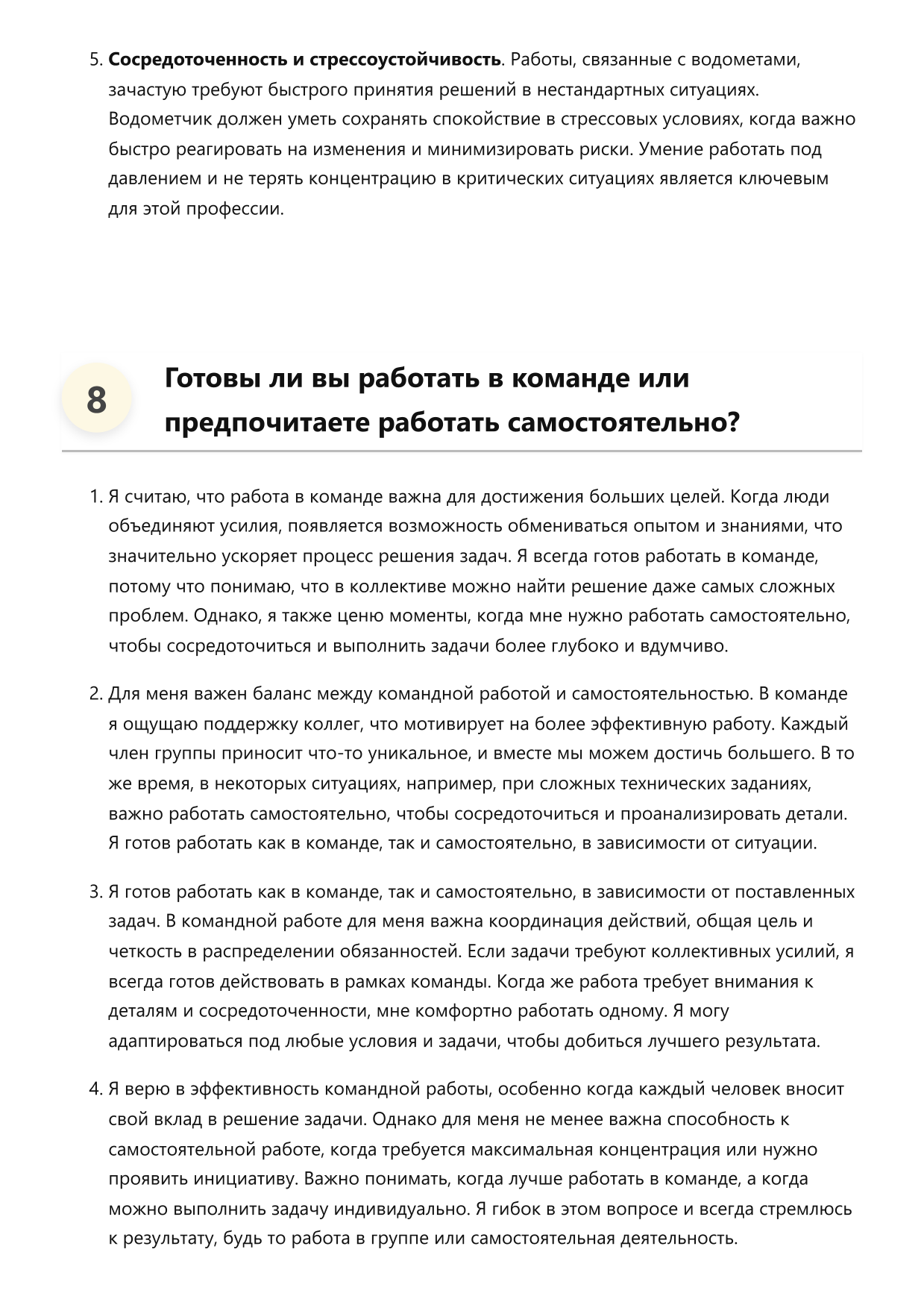 5. Сосредоточенность и стрессоустойчивость. Работы, связанные с водометами, зачастую требуют быстрого принятия решений в нестандартных ситуациях. Водометчик должен уметь сохранять спокойствие в стрессовых условиях, когда важно быстро реагировать на изменения и минимизировать риски. Умение работать под давлением и не терять концентрацию в критических ситуациях является ключевым для этой профессии.

8

Готовы ли вы работать в команде или предпочитаете работать самостоятельно?

1. Я считаю, что работа в команде важна для достижения больших целей. Когда люди объединяют усилия, появляется возможность обмениваться опытом и знаниями, что значительно ускоряет процесс решения задач. Я всегда готов работать в команде, потому что понимаю, что в коллективе можно найти решение даже самых сложных проблем. Однако, я также ценю моменты, когда мне нужно работать самостоятельно, чтобы сосредоточиться и выполнить задачи более глубоко и вдумчиво.

2. Для меня важен баланс между командной работой и самостоятельностью. В команде я ощущаю поддержку коллег, что мотивирует на более эффективную работу. Каждый член группы приносит что-то уникальное, и вместе мы можем достичь большего. В то же время, в некоторых ситуациях, например, при сложных технических заданиях, важно работать самостоятельно, чтобы сосредоточиться и проанализировать детали. Я готов работать как в команде, так и самостоятельно, в зависимости от ситуации.

3. Я готов работать как в команде, так и самостоятельно, в зависимости от поставленных задач. В командной работе для меня важна координация действий, общая цель и четкость в распределении обязанностей. Если задачи требуют коллективных усилий, я всегда готов действовать в рамках команды. Когда же работа требует внимания к деталям и сосредоточенности, мне комфортно работать одному. Я могу адаптироваться под любые условия и задачи, чтобы добиться лучшего результата.

4. Я верю в эффективность командной работы, особенно когда каждый человек вносит свой вклад в решение задачи. Однако для меня не менее важна способность к самостоятельной работе, когда требуется максимальная концентрация или нужно проявить инициативу. Важно понимать, когда лучше работать в команде, а когда можно выполнить задачу индивидуально. Я гибок в этом вопросе и всегда стремлюсь к результату, будь то работа в группе или самостоятельная деятельность.